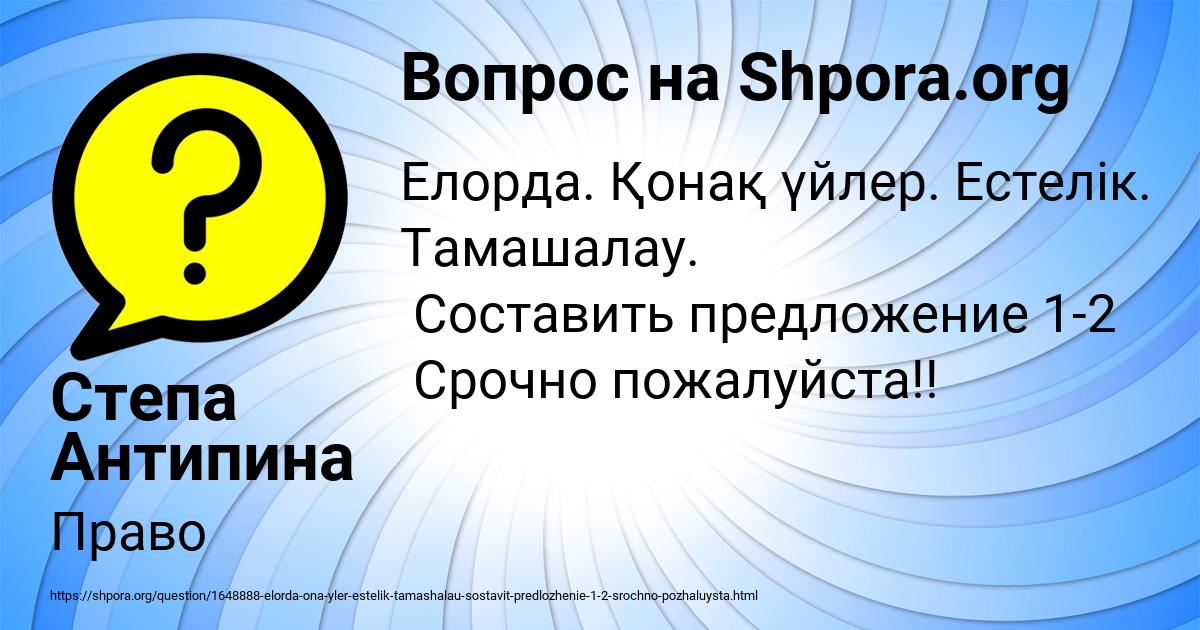 Вопрос на Shpora.org

Елорда. Қонақ үйлер. Естелік. Тамашалау.
Составить предложение 1-2
Срочно пожалуйста!!

Степа Антипина

Право

https://shpora.org/question/1648888-elorda-ona-yler-estelik-tamashalau-sostavit-predlozhenie-1-2-srochno-pozhaluysta.html